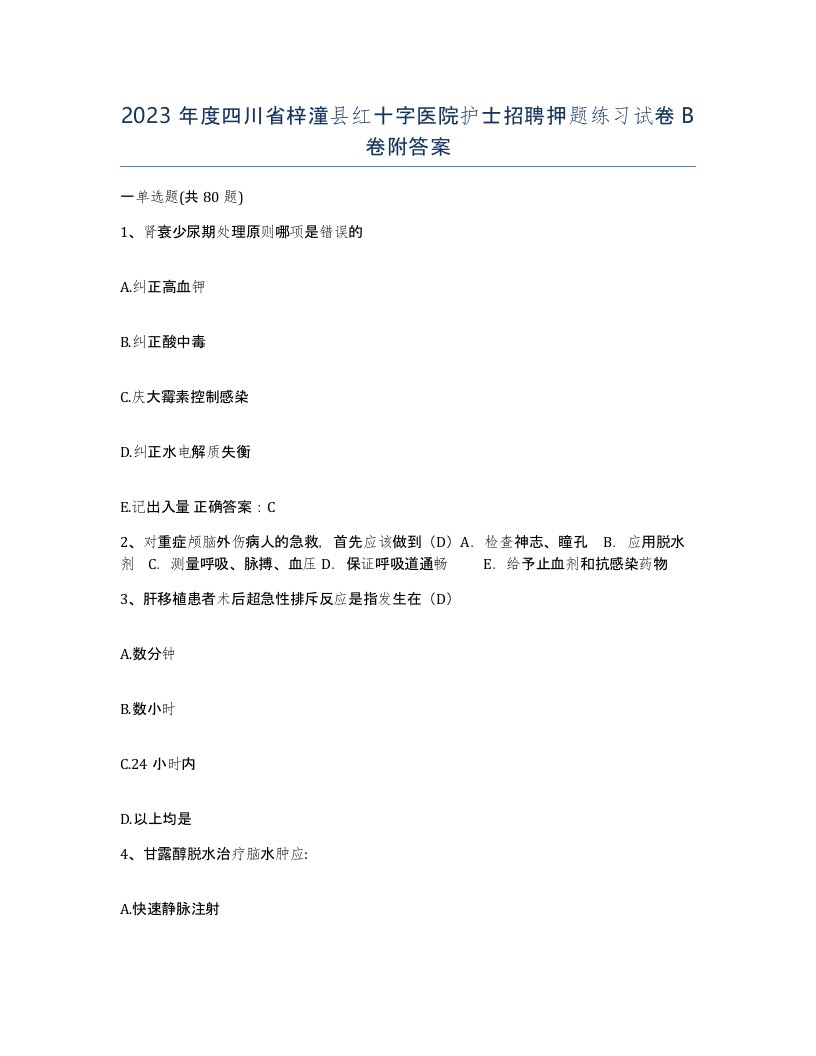 2023 年度四川省梓潼县红十字医院护士招聘押题练习试卷 B 卷附答案

一单选题(共 80 题)

1、肾衰少尿期处理原则哪项是错误的

A.纠正高血钾

B.纠正酸中毒

C.庆大霉素控制感染

D.纠正水电解质失衡

E.记出入量 正确答案：C

2、对重症颅脑外伤病人的急救，首先应该做到（D）A. 检查神志、瞳孔 B. 应用脱水剂 C. 测量呼吸、脉搏、血压 D. 保证呼吸道通畅 E. 给予止血剂和抗感染药物

3、肝移植患者术后超急性排斥反应是指发生在（D）

A.数分钟

B.数小时

C.24 小时内

D.以上均是

4、甘露醇脱水治疗脑水肿应:

A.快速静脉注射